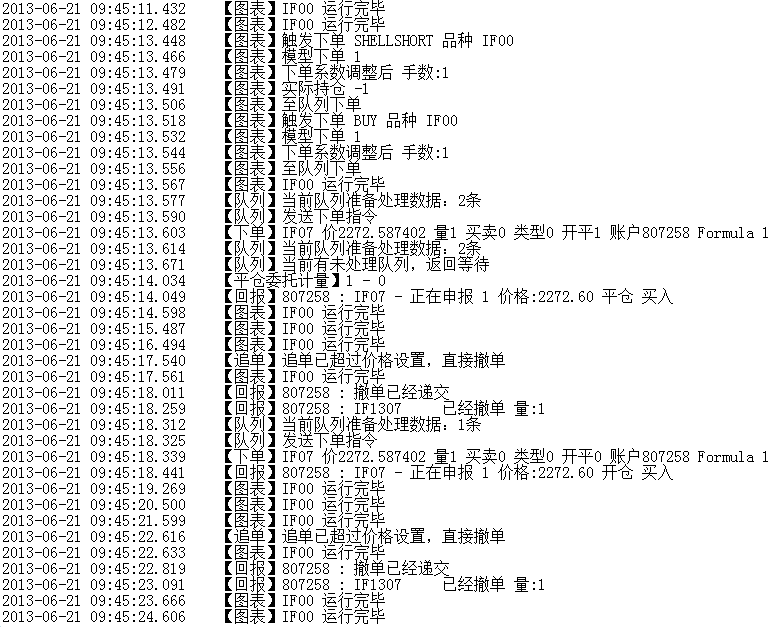 2013-06-21 09:45:11.432 【图表】IF00 运行完毕
2013-06-21 09:45:12.482 【图表】IF00 运行完毕
2013-06-21 09:45:13.448 【图表】触发下单 SHELLSHORT 品种 IF00
2013-06-21 09:45:13.466 【图表】模型下单 1
2013-06-21 09:45:13.479 【图表】下单系数调整后 手数:1
2013-06-21 09:45:13.491 【图表】实际持仓 -1
2013-06-21 09:45:13.506 【图表】至队列下单
2013-06-21 09:45:13.518 【图表】触发下单 BUY 品种 IF00
2013-06-21 09:45:13.532 【图表】模型下单 1
2013-06-21 09:45:13.544 【图表】下单系数调整后 手数:1
2013-06-21 09:45:13.556 【图表】至队列下单
2013-06-21 09:45:13.567 【图表】IF00 运行完毕
2013-06-21 09:45:13.577 【队列】当前队列准备处理数据: 2条
2013-06-21 09:45:13.590 【队列】发送下单指令
2013-06-21 09:45:13.603 【下单】IF07 价2272.587402 量1 买卖0 类型0 开平1 账户807258 Formula 1
2013-06-21 09:45:13.614 【队列】当前队列准备处理数据: 2条
2013-06-21 09:45:13.671 【队列】当前有未处理队列, 返回等待
2013-06-21 09:45:14.034 【平仓委托计量】1 - 0
2013-06-21 09:45:14.049 【回报】807258 : IF07 - 正在申报 1 价格:2272.60 平仓 买入
2013-06-21 09:45:14.598 【图表】IF00 运行完毕
2013-06-21 09:45:15.487 【图表】IF00 运行完毕
2013-06-21 09:45:16.494 【图表】IF00 运行完毕
2013-06-21 09:45:17.540 【追单】追单已超过价格设置, 直接撤单
2013-06-21 09:45:17.561 【图表】IF00 运行完毕
2013-06-21 09:45:18.011 【回报】807258 : 撤单已经递交
2013-06-21 09:45:18.259 【回报】807258 : IF1307 已经撤单 量:1
2013-06-21 09:45:18.312 【队列】当前队列准备处理数据: 1条
2013-06-21 09:45:18.325 【队列】发送下单指令
2013-06-21 09:45:18.339 【下单】IF07 价2272.587402 量1 买卖0 类型0 开平0 账户807258 Formula 1
2013-06-21 09:45:18.441 【回报】807258 : IF07 - 正在申报 1 价格:2272.60 开仓 买入
2013-06-21 09:45:19.269 【图表】IF00 运行完毕
2013-06-21 09:45:20.500 【图表】IF00 运行完毕
2013-06-21 09:45:21.599 【图表】IF00 运行完毕
2013-06-21 09:45:22.616 【追单】追单已超过价格设置, 直接撤单
2013-06-21 09:45:22.633 【图表】IF00 运行完毕
2013-06-21 09:45:22.819 【回报】807258 : 撤单已经递交
2013-06-21 09:45:23.091 【回报】807258 : IF1307 已经撤单 量:1
2013-06-21 09:45:23.666 【图表】IF00 运行完毕
2013-06-21 09:45:24.606 【图表】IF00 运行完毕